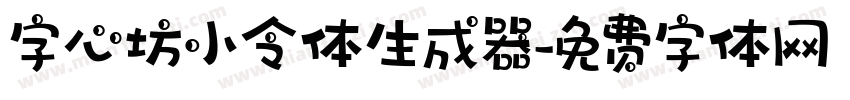 字心坊小令体生成器-免费字体网